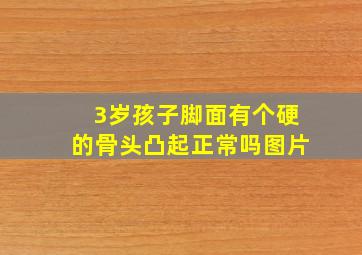 3岁孩子脚面有个硬的骨头凸起正常吗图片